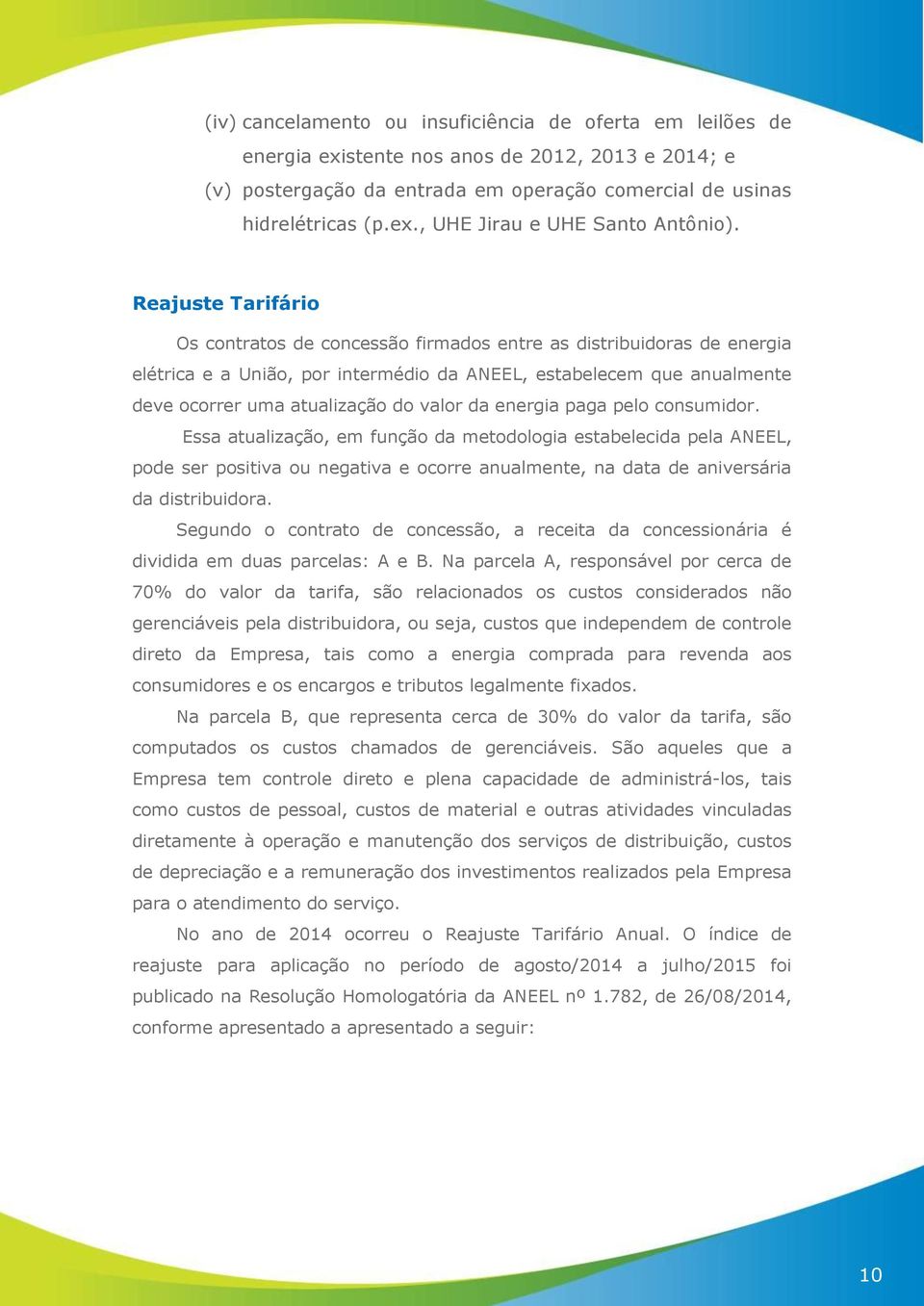 (iv) cancelamento ou insuficiência de oferta em leilões de energia existente nos anos de 2012, 2013 e 2014; e

(v) postergação da entrada em operação comercial de usinas hidrelétricas (p.ex., UHE Jirau e UHE Santo Antônio).

Reajuste Tarifário

Os contratos de concessão firmados entre as distribuidoras de energia elétrica e a União, por intermédio da ANEEL, estabelecem que anualmente deve ocorrer uma atualização do valor da energia paga pelo consumidor.

Essa atualização, em função da metodologia estabelecida pela ANEEL, pode ser positiva ou negativa e ocorre anualmente, na data de aniversária da distribuidora.

Segundo o contrato de concessão, a receita da concessionária é dividida em duas parcelas: A e B. Na parcela A, responsável por cerca de 70% do valor da tarifa, são relacionados os custos considerados não gerenciáveis pela distribuidora, ou seja, custos que independem de controle direto da Empresa, tais como a energia comprada para revenda aos consumidores e os encargos e tributos legalmente fixados.

Na parcela B, que representa cerca de 30% do valor da tarifa, são computados os custos chamados de gerenciáveis. São aqueles que a Empresa tem controle direto e plena capacidade de administrá-los, tais como custos de pessoal, custos de material e outras atividades vinculadas diretamente à operação e manutenção dos serviços de distribuição, custos de depreciação e a remuneração dos investimentos realizados pela Empresa para o atendimento do serviço.

No ano de 2014 ocorreu o Reajuste Tarifário Anual. O índice de reajuste para aplicação no período de agosto/2014 a julho/2015 foi publicado na Resolução Homologatória da ANEEL nº 1.782, de 26/08/2014, conforme apresentado a apresentado a seguir:

10